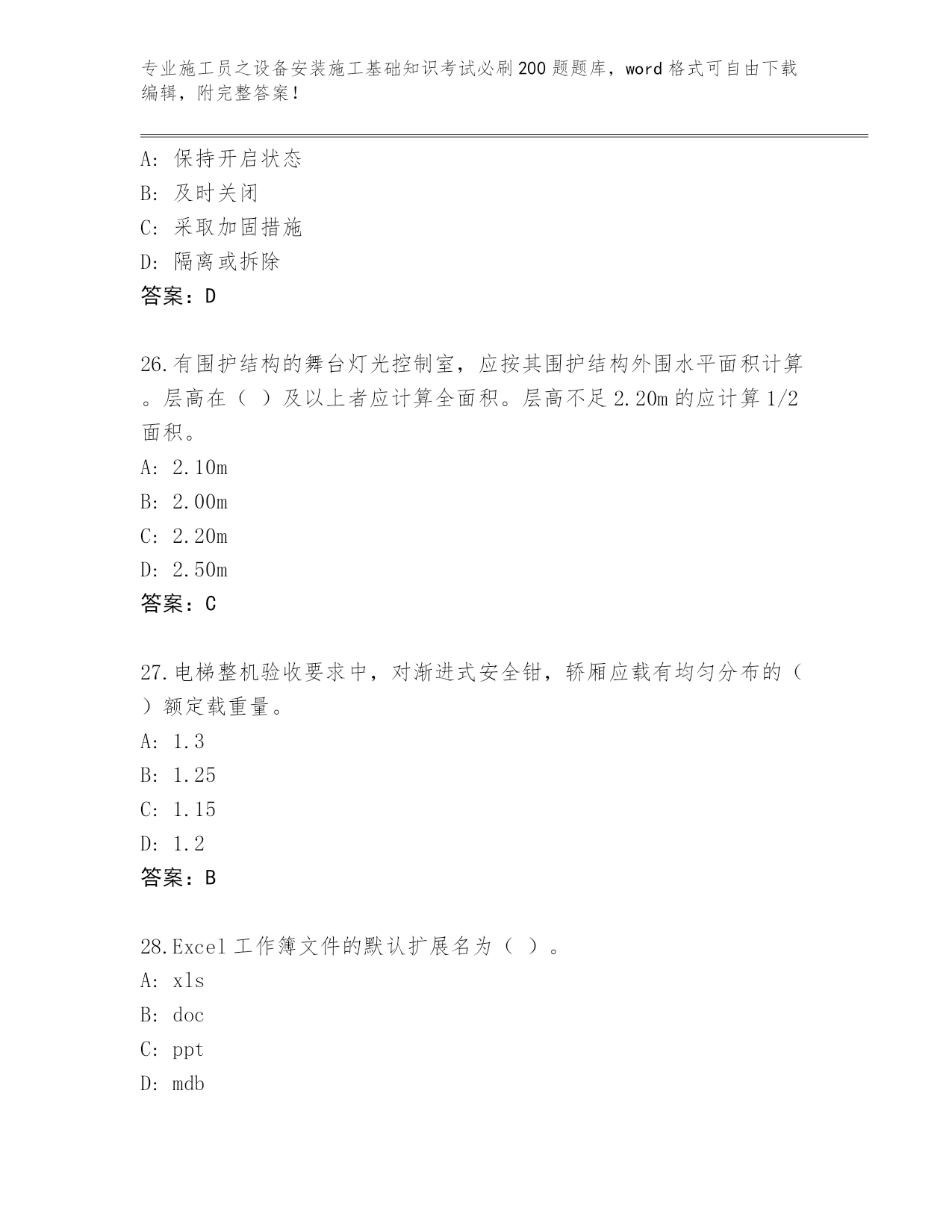 专业施工员之设备安装施工基础知识考试必刷200题题库，word格式可自由下载编辑，附完整答案！

A：保持开启状态
B：及时关闭
C：采取加固措施
D：隔离或拆除
答案：D

26.有围护结构的舞台灯光控制室，应按其围护结构外围水平面积计算。层高在（ ）及以上者应计算全面积。层高不足2.20m的应计算1/2面积。
A：2.10m
B：2.00m
C：2.20m
D：2.50m
答案：C

27.电梯整机验收要求中，对渐进式安全钳，轿厢应载有均匀分布的（ ）额定载重量。
A：1.3
B：1.25
C：1.15
D：1.2
答案：B

28.Excel工作簿文件的默认扩展名为（ ）。
A：xls
B：doc
C：ppt
D：mdb